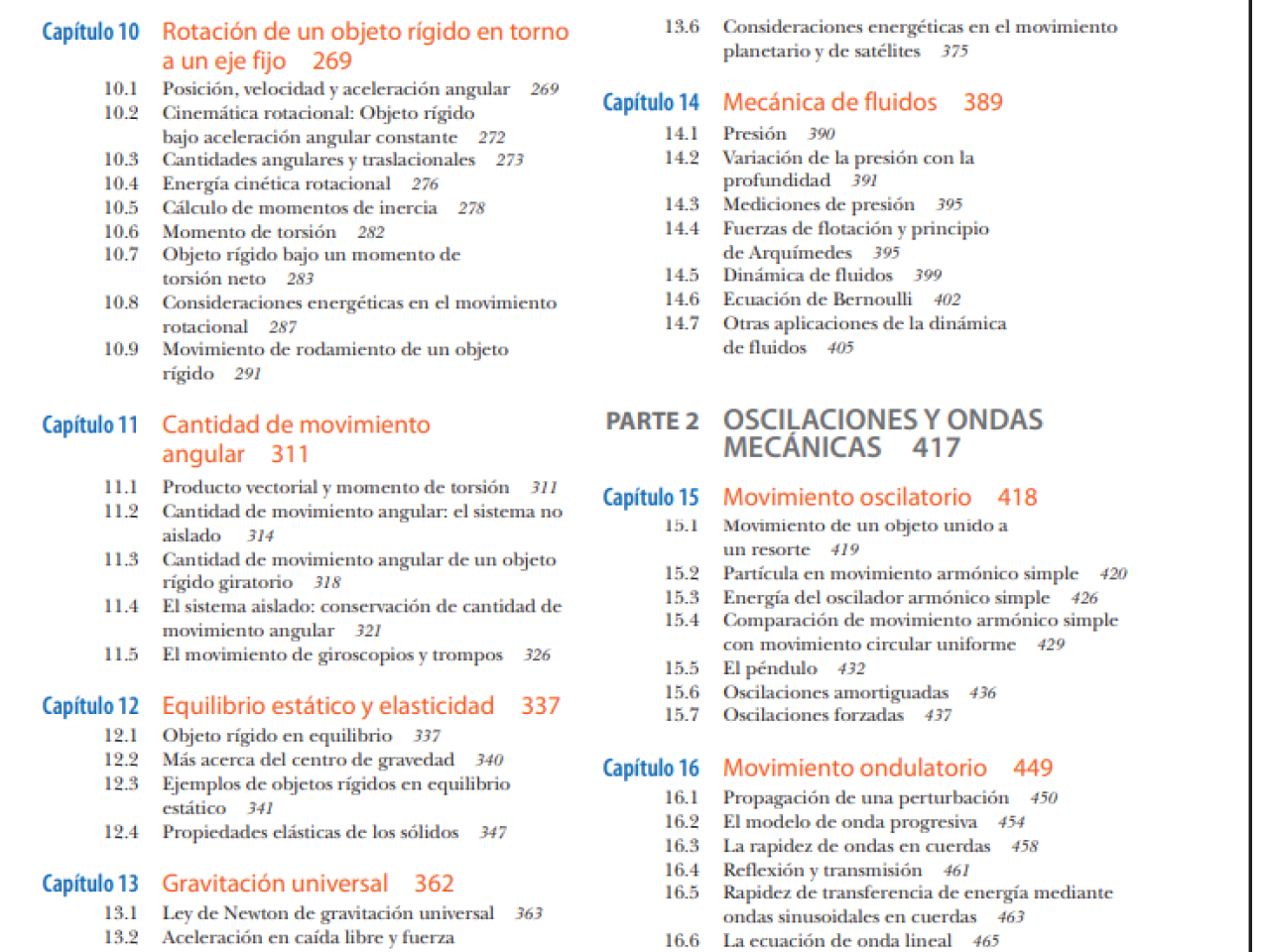 Capítulo 10 Rotación de un objeto rígido en torno a un eje fijo 269

10.1 Posición, velocidad y aceleración angular 269
10.2 Cinemática rotacional: Objeto rígido bajo aceleración angular constante 272
10.3 Cantidades angulares y traslacionales 273
10.4 Energía cinética rotacional 276
10.5 Cálculo de momentos de inercia 278
10.6 Momento de torsión 282
10.7 Objeto rígido bajo un momento de torsión neto 283
10.8 Consideraciones energéticas en el movimiento rotacional 287
10.9 Movimiento de rodamiento de un objeto rígido 291

Capítulo 11 Cantidad de movimiento angular 311

11.1 Producto vectorial y momento de torsión 311
11.2 Cantidad de movimiento angular: el sistema no aislado 314
11.3 Cantidad de movimiento angular de un objeto rígido giratorio 318
11.4 El sistema aislado: conservación de cantidad de movimiento angular 321
11.5 El movimiento de giroscopios y trompos 326

Capítulo 12 Equilibrio estático y elasticidad 337

12.1 Objeto rígido en equilibrio 337
12.2 Más acerca del centro de gravedad 340
12.3 Ejemplos de objetos rígidos en equilibrio estático 341
12.4 Propiedades elásticas de los sólidos 347

Capítulo 13 Gravitación universal 362

13.1 Ley de Newton de gravitación universal 363
13.2 Aceleración en caída libre y fuerza

13.6 Consideraciones energéticas en el movimiento planetario y de satélites 375

Capítulo 14 Mecánica de fluidos 389

14.1 Presión 390
14.2 Variación de la presión con la profundidad 391
14.3 Mediciones de presión 395
14.4 Fuerzas de flotación y principio de Arquímedes 395
14.5 Dinámica de fluidos 399
14.6 Ecuación de Bernoulli 402
14.7 Otras aplicaciones de la dinámica de fluidos 405

PARTE 2 OSCILACIONES Y ONDAS MECÁNICAS 417

Capítulo 15 Movimiento oscilatorio 418

15.1 Movimiento de un objeto unido a un resorte 419
15.2 Partícula en movimiento armónico simple 420
15.3 Energía del oscilador armónico simple 426
15.4 Comparación de movimiento armónico simple con movimiento circular uniforme 429
15.5 El péndulo 432
15.6 Oscilaciones amortiguadas 436
15.7 Oscilaciones forzadas 437

Capítulo 16 Movimiento ondulatorio 449

16.1 Propagación de una perturbación 450
16.2 El modelo de onda progresiva 454
16.3 La rapidez de ondas en cuerdas 458
16.4 Reflexión y transmisión 461
16.5 Rapidez de transferencia de energía mediante ondas sinusoidales en cuerdas 463
16.6 La ecuación de onda lineal 465